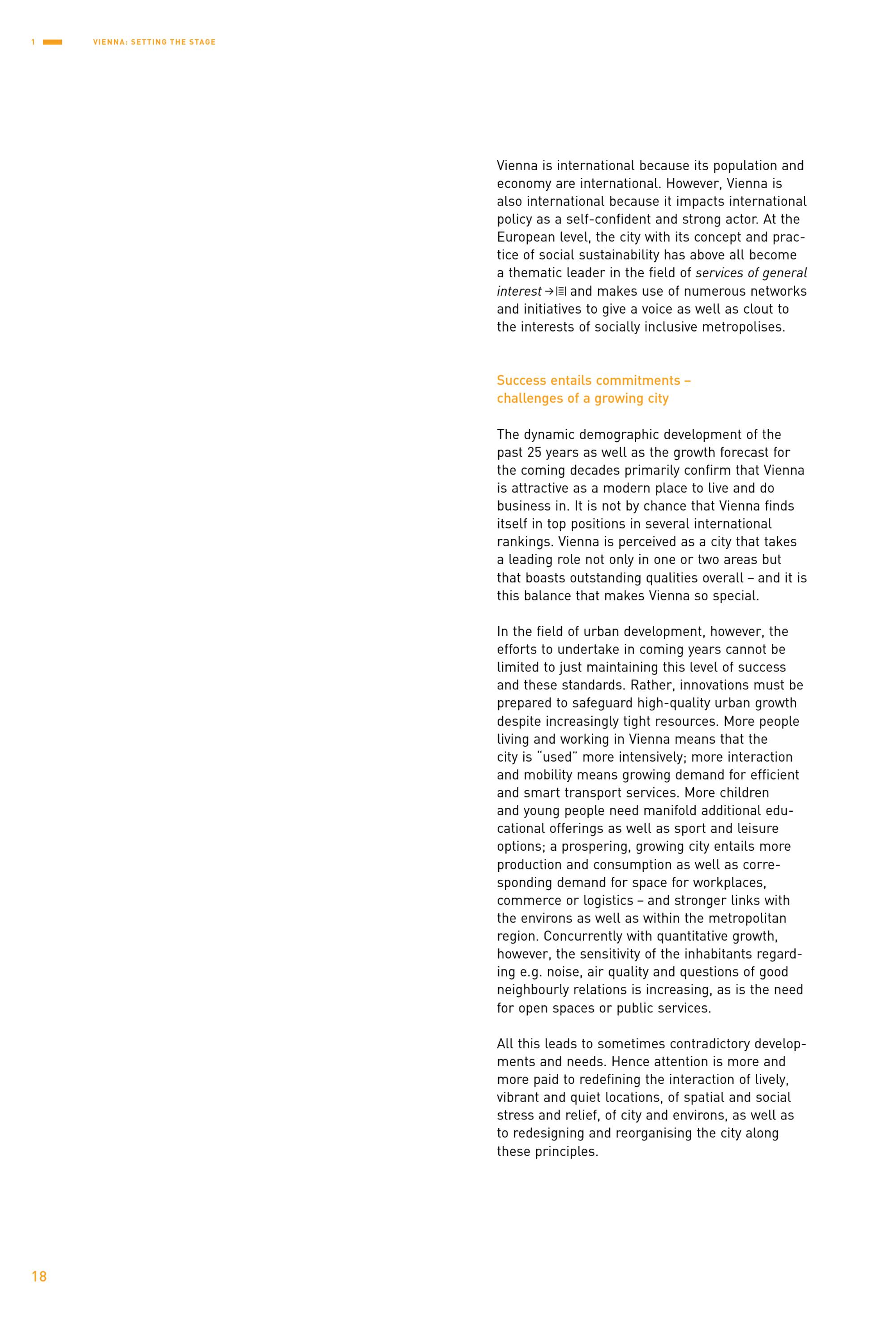 1 VIENNA: SETTING THE STAGE

Vienna is international because its population and economy are international. However, Vienna is also international because it impacts international policy as a self-confident and strong actor. At the European level, the city with its concept and practice of social sustainability has above all become a thematic leader in the field of services of general interest → and makes use of numerous networks and initiatives to give a voice as well as clout to the interests of socially inclusive metropolises.

Success entails commitments – challenges of a growing city

The dynamic demographic development of the past 25 years as well as the growth forecast for the coming decades primarily confirm that Vienna is attractive as a modern place to live and do business in. It is not by chance that Vienna finds itself in top positions in several international rankings. Vienna is perceived as a city that takes a leading role not only in one or two areas but that boasts outstanding qualities overall – and it is this balance that makes Vienna so special.

In the field of urban development, however, the efforts to undertake in coming years cannot be limited to just maintaining this level of success and these standards. Rather, innovations must be prepared to safeguard high-quality urban growth despite increasingly tight resources. More people living and working in Vienna means that the city is "used" more intensively; more interaction and mobility means growing demand for efficient and smart transport services. More children and young people need manifold additional educational offerings as well as sport and leisure options; a prospering, growing city entails more production and consumption as well as corresponding demand for space for workplaces, commerce or logistics – and stronger links with the environs as well as within the metropolitan region. Concurrently with quantitative growth, however, the sensitivity of the inhabitants regarding e.g. noise, air quality and questions of good neighbourly relations is increasing, as is the need for open spaces or public services.

All this leads to sometimes contradictory developments and needs. Hence attention is more and more paid to redefining the interaction of lively, vibrant and quiet locations, of spatial and social stress and relief, of city and environs, as well as to redesigning and reorganising the city along these principles.

18